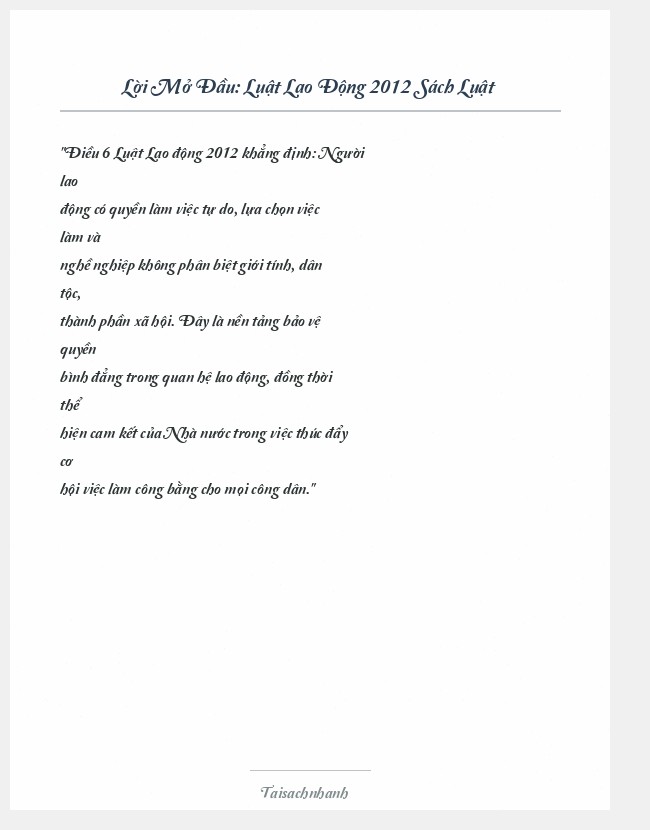 Lời Mở Đầu: Luật Lao Động 2012 Sách Luật

"Điều 6 Luật Lao động 2012 khẳng định: Người lao động có quyền làm việc tự do, lựa chọn việc làm và nghề nghiệp không phân biệt giới tính, dân tộc, thành phần xã hội. Đây là nền tảng bảo vệ quyền bình đẳng trong quan hệ lao động, đồng thời thể hiện cam kết của Nhà nước trong việc thúc đẩy cơ hội việc làm công bằng cho mọi công dân."

Taisachnhanh